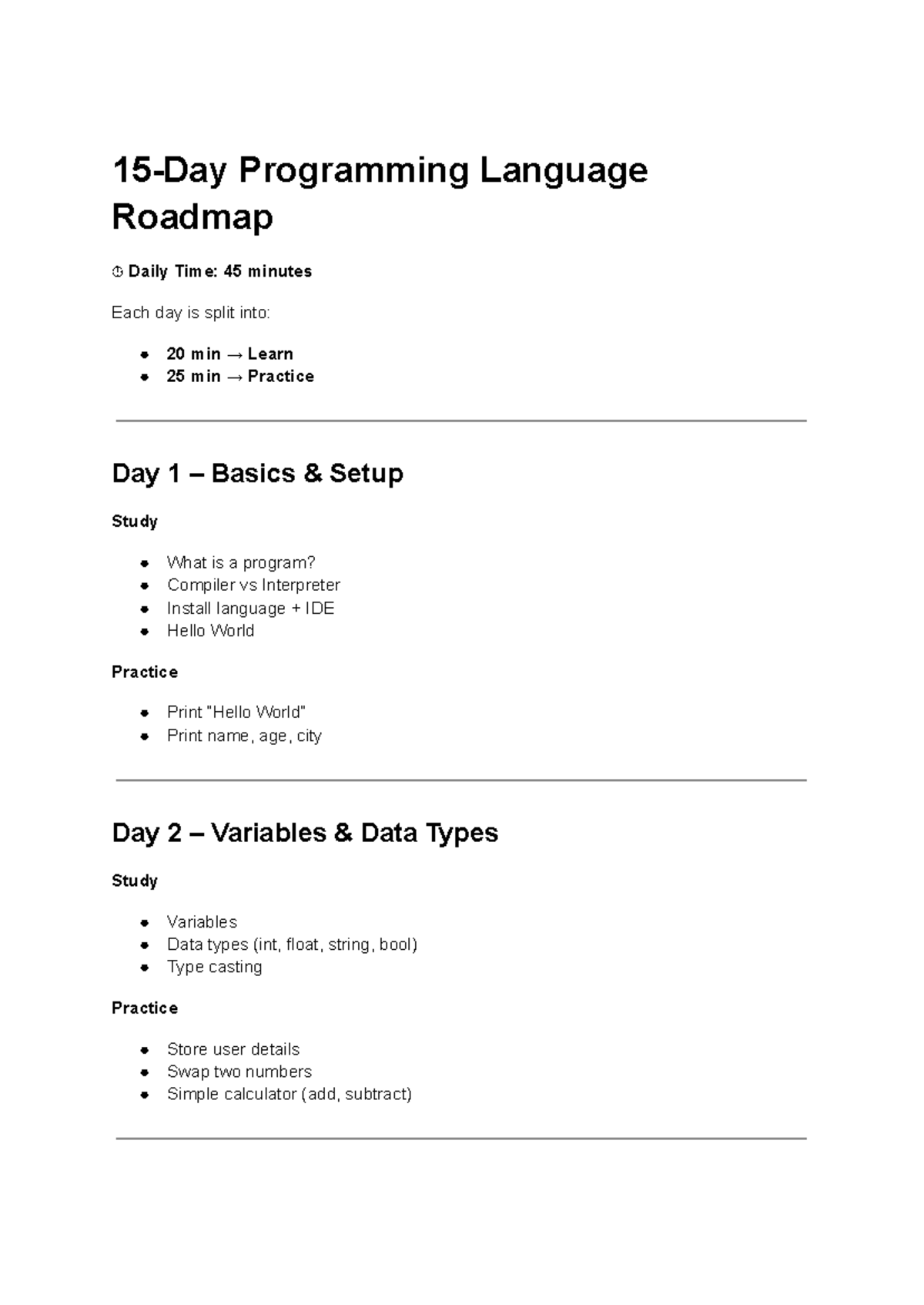 15-Day Programming Language Roadmap

⏱ Daily Time: 45 minutes

Each day is split into:

• 20 min → Learn
• 25 min → Practice

Day 1 – Basics & Setup

Study

• What is a program?
• Compiler vs Interpreter
• Install language + IDE
• Hello World

Practice

• Print "Hello World"
• Print name, age, city

Day 2 – Variables & Data Types

Study

• Variables
• Data types (int, float, string, bool)
• Type casting

Practice

• Store user details
• Swap two numbers
• Simple calculator (add, subtract)